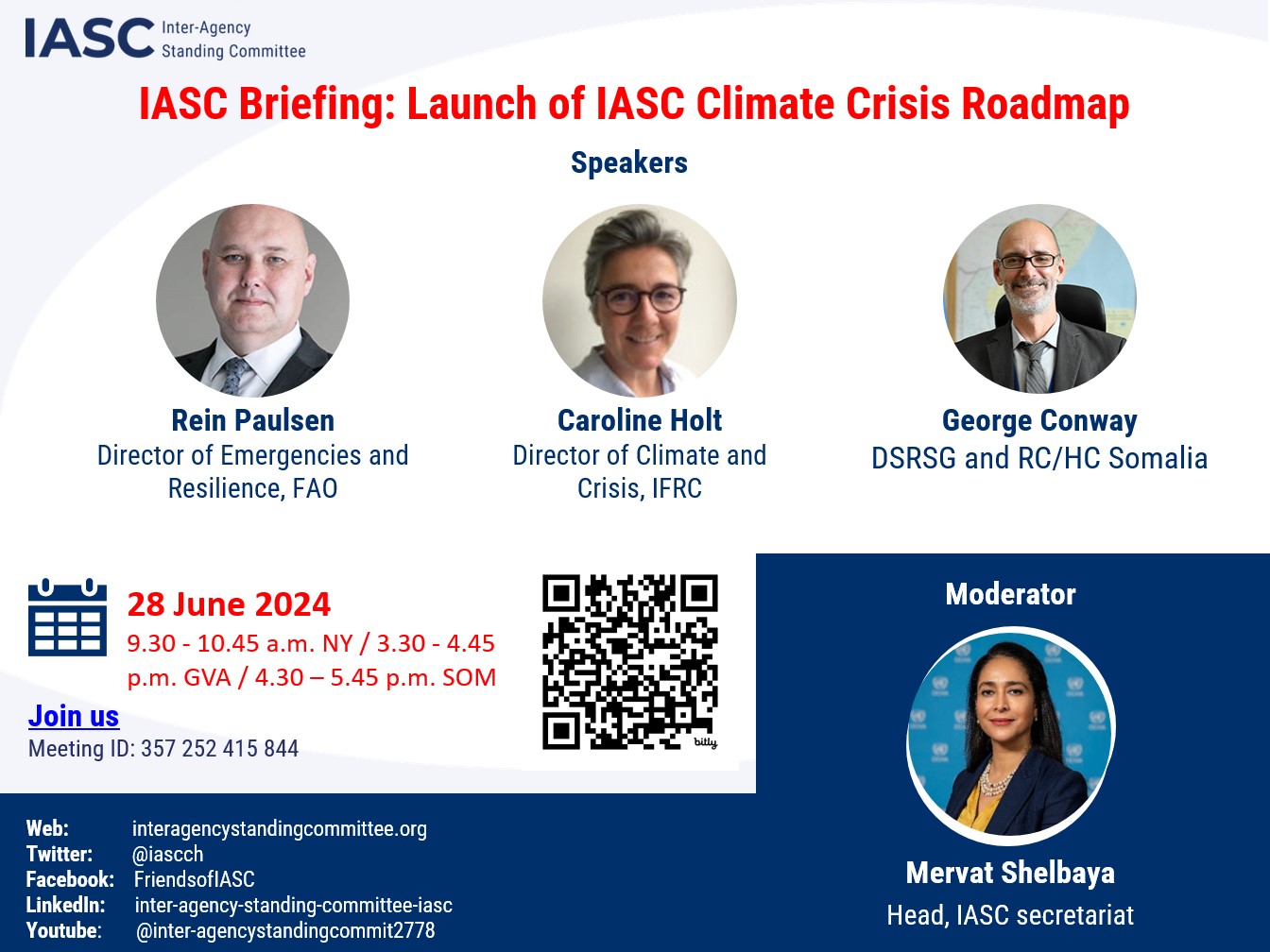 IASC Inter-Agency Standing Committee

IASC Briefing: Launch of IASC Climate Crisis Roadmap

Speakers

Rein Paulsen
Director of Emergencies and Resilience, FAO

Caroline Holt
Director of Climate and Crisis, IFRC

George Conway
DSRSG and RC/HC Somalia

28 June 2024
9.30 - 10.45 a.m. NY / 3.30 - 4.45 p.m. GVA / 4.30 – 5.45 p.m. SOM

Join us
Meeting ID: 357 252 415 844

bitly

Moderator

Mervat Shelbaya
Head, IASC secretariat

Web: interagencystandingcommittee.org
Twitter: @iascch
Facebook: FriendsofIASC
LinkedIn: inter-agency-standing-committee-iasc
Youtube: @inter-agencystandingcommit2778